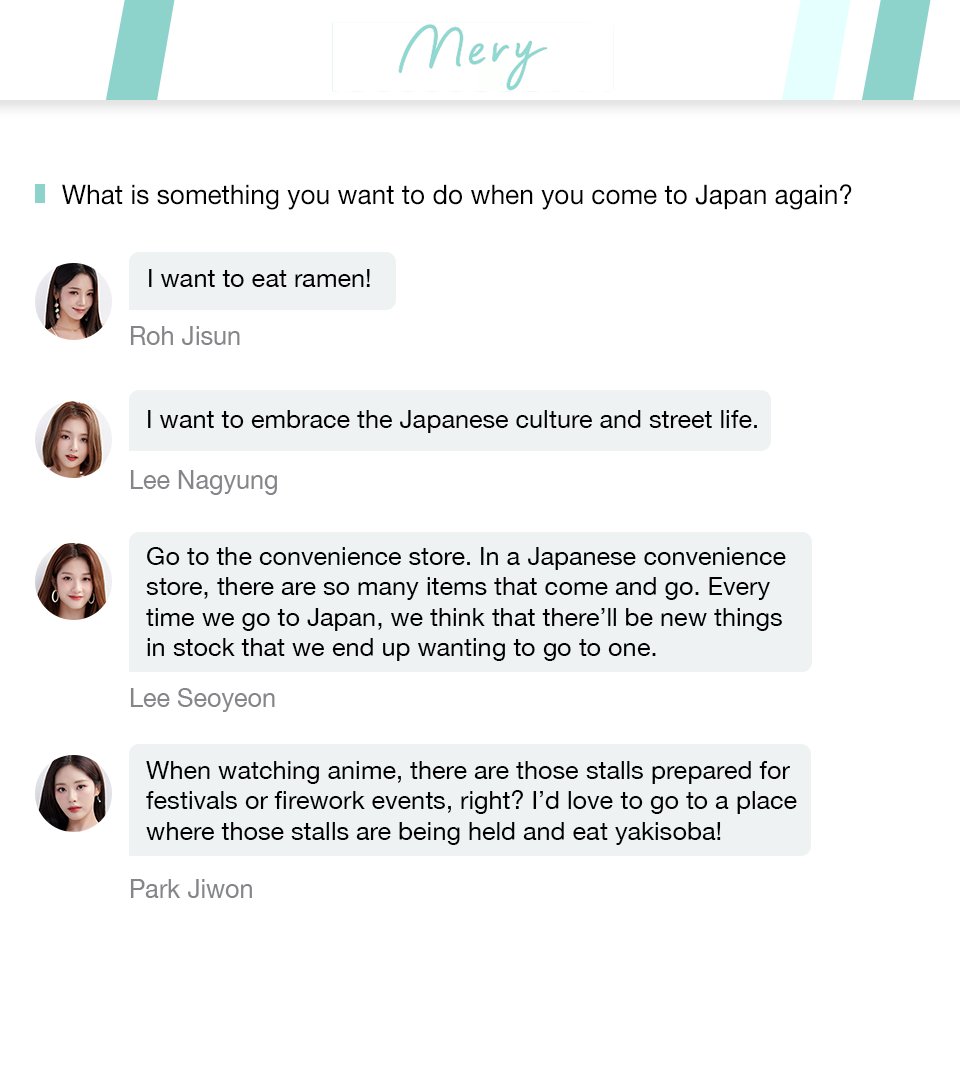 Mery

What is something you want to do when you come to Japan again?

I want to eat ramen!

Roh Jisun

I want to embrace the Japanese culture and street life.

Lee Nagyung

Go to the convenience store. In a Japanese convenience store, there are so many items that come and go. Every time we go to Japan, we think that there'll be new things in stock that we end up wanting to go to one.

Lee Seoyeon

When watching anime, there are those stalls prepared for festivals or firework events, right? I'd love to go to a place where those stalls are being held and eat yakisoba!

Park Jiwon